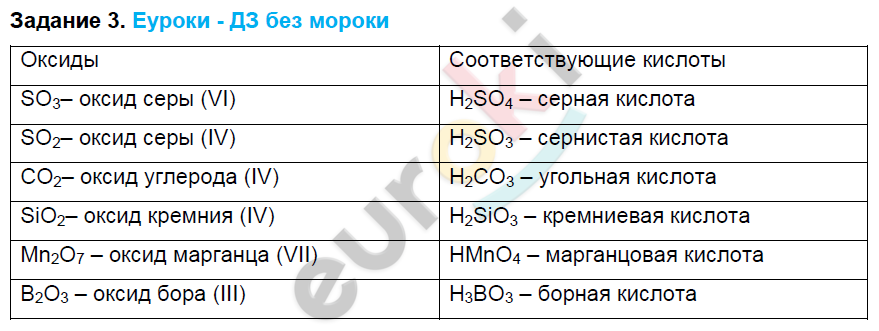 Задание 3. Еуроки - ДЗ без мороки

| Оксиды | Соответствующие кислоты |
|---|---|
| $SO_3$– оксид серы (VI) | $H_2SO_4$ – серная кислота |
| $SO_2$– оксид серы (IV) | $H_2SO_3$ – сернистая кислота |
| $CO_2$– оксид углерода (IV) | $H_2CO_3$ – угольная кислота |
| $SiO_2$– оксид кремния (IV) | $H_2SiO_3$ – кремниевая кислота |
| $Mn_2O_7$ – оксид марганца (VII) | $HMnO_4$ – марганцовая кислота |
| $B_2O_3$ – оксид бора (III) | $H_3BO_3$ – борная кислота |

euroki